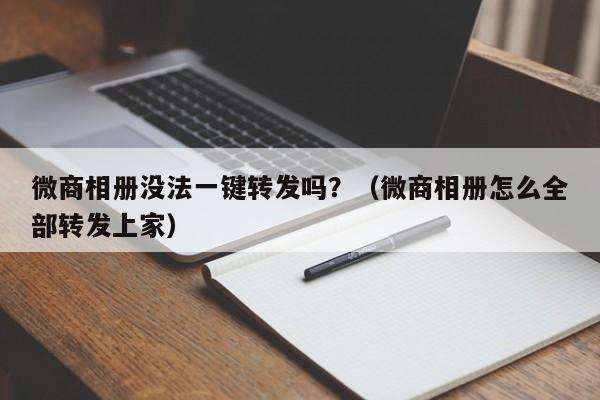 微商相册没法一键转发吗？（微商相册怎么全部转发上家）